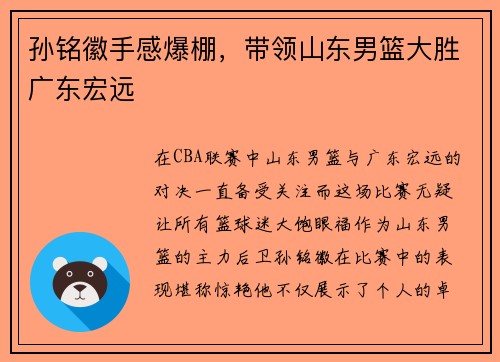 孙铭徽手感爆棚，带领山东男篮大胜广东宏远

在CBA联赛中山东男篮与广东宏远的对决一直备受关注而这场比赛无疑让所有篮球迷大饱眼福作为山东男篮的主力后卫孙铭徽在比赛中的表现堪称惊艳他不仅展示了个人的卓